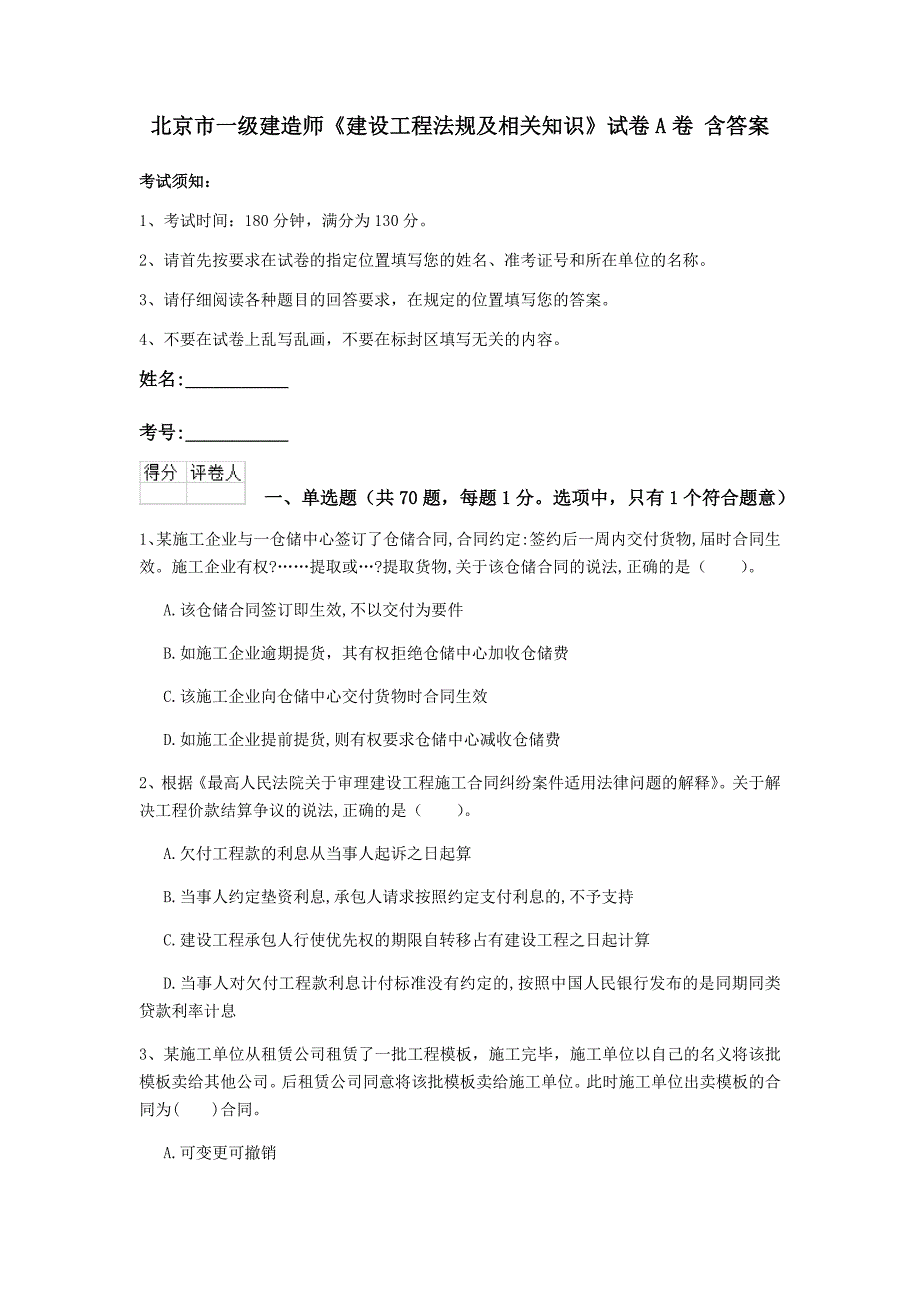 北京市一级建造师《建设工程法规及相关知识》试卷A卷 含答案

考试须知：

1、考试时间：180分钟，满分为130分。

2、请首先按要求在试卷的指定位置填写您的姓名、准考证号和所在单位的名称。

3、请仔细阅读各种题目的回答要求，在规定的位置填写您的答案。

4、不要在试卷上乱写乱画，不要在标封区填写无关的内容。

姓名：___________

考号：___________

| 得分 | 评卷人 |
|---|---|
| | |

一、单选题（共70题，每题1分。选项中，只有1个符合题意）

1、某施工企业与一仓储中心签订了仓储合同,合同约定:签约后一周内交付货物,届时合同生效。施工企业有权?……提取或…?提取货物,关于该仓储合同的说法,正确的是（　　）。

A.该仓储合同签订即生效,不以交付为要件

B.如施工企业逾期提货，其有权拒绝仓储中心加收仓储费

C.该施工企业向仓储中心交付货物时合同生效

D.如施工企业提前提货,则有权要求仓储中心减收仓储费

2、根据《最高人民法院关于审理建设工程施工合同纠纷案件适用法律问题的解释》。关于解决工程价款结算争议的说法,正确的是（　　）。

A.欠付工程款的利息从当事人起诉之日起算

B.当事人约定垫资利息,承包人请求按照约定支付利息的,不予支持

C.建设工程承包人行使优先权的期限自转移占有建设工程之日起计算

D.当事人对欠付工程款利息计付标准没有约定的,按照中国人民银行发布的是同期同类贷款利率计息

3、某施工单位从租赁公司租赁了一批工程模板，施工完毕，施工单位以自己的名义将该批模板卖给其他公司。后租赁公司同意将该批模板卖给施工单位。此时施工单位出卖模板的合同为(　　)合同。

A.可变更可撤销